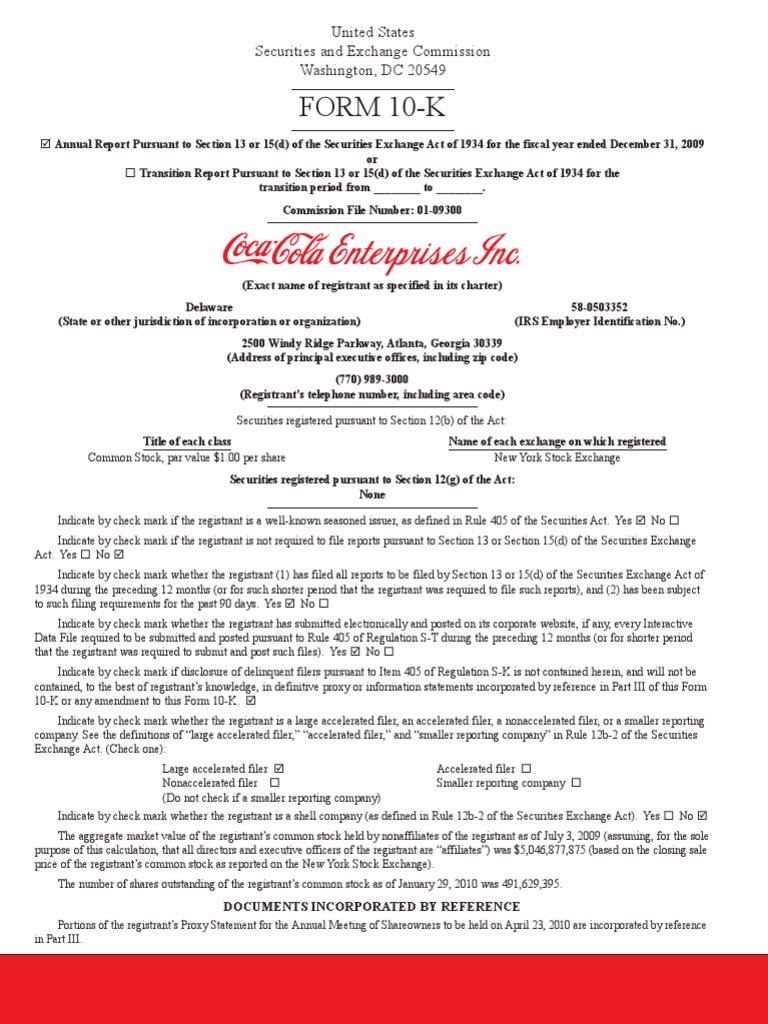 United States
Securities and Exchange Commission
Washington, DC 20549

FORM 10-K

☑ Annual Report Pursuant to Section 13 or 15(d) of the Securities Exchange Act of 1934 for the fiscal year ended December 31, 2009
or
☐ Transition Report Pursuant to Section 13 or 15(d) of the Securities Exchange Act of 1934 for the transition period from ________ to ________.

Commission File Number: 01-09300

Coca-Cola Enterprises Inc.

(Exact name of registrant as specified in its charter)

Delaware
(State or other jurisdiction of incorporation or organization)

58-0503352
(IRS Employer Identification No.)

2500 Windy Ridge Parkway, Atlanta, Georgia 30339
(Address of principal executive offices, including zip code)

(770) 989-3000
(Registrant's telephone number, including area code)

Securities registered pursuant to Section 12(b) of the Act:

| Title of each class | Name of each exchange on which registered |
|---|---|
| Common Stock, par value $1.00 per share | New York Stock Exchange |

Securities registered pursuant to Section 12(g) of the Act:
None

Indicate by check mark if the registrant is a well-known seasoned issuer, as defined in Rule 405 of the Securities Act. Yes ☑ No ☐

Indicate by check mark if the registrant is not required to file reports pursuant to Section 13 or Section 15(d) of the Securities Exchange Act. Yes ☐ No ☑

Indicate by check mark whether the registrant (1) has filed all reports to be filed by Section 13 or 15(d) of the Securities Exchange Act of 1934 during the preceding 12 months (or for such shorter period that the registrant was required to file such reports), and (2) has been subject to such filing requirements for the past 90 days. Yes ☑ No ☐

Indicate by check mark whether the registrant has submitted electronically and posted on its corporate website, if any, every Interactive Data File required to be submitted and posted pursuant to Rule 405 of Regulation S-T during the preceding 12 months (or for shorter period that the registrant was required to submit and post such files). Yes ☑ No ☐

Indicate by check mark if disclosure of delinquent filers pursuant to Item 405 of Regulation S-K is not contained herein, and will not be contained, to the best of registrant's knowledge, in definitive proxy or information statements incorporated by reference in Part III of this Form 10-K or any amendment to this Form 10-K. ☑

Indicate by check mark whether the registrant is a large accelerated filer, an accelerated filer, a nonaccelerated filer, or a smaller reporting company. See the definitions of "large accelerated filer," "accelerated filer," and "smaller reporting company" in Rule 12b-2 of the Securities Exchange Act. (Check one):

Large accelerated filer ☑
Nonaccelerated filer ☐
(Do not check if a smaller reporting company)
Accelerated filer ☐
Smaller reporting company ☐

Indicate by check mark whether the registrant is a shell company (as defined in Rule 12b-2 of the Securities Exchange Act). Yes ☐ No ☑

The aggregate market value of the registrant's common stock held by nonaffiliates of the registrant as of July 3, 2009 (assuming, for the sole purpose of this calculation, that all directors and executive officers of the registrant are "affiliates") was $5,046,877,875 (based on the closing sale price of the registrant's common stock as reported on the New York Stock Exchange).

The number of shares outstanding of the registrant's common stock as of January 29, 2010 was 491,629,395.

DOCUMENTS INCORPORATED BY REFERENCE

Portions of the registrant's Proxy Statement for the Annual Meeting of Shareowners to be held on April 23, 2010 are incorporated by reference in Part III.